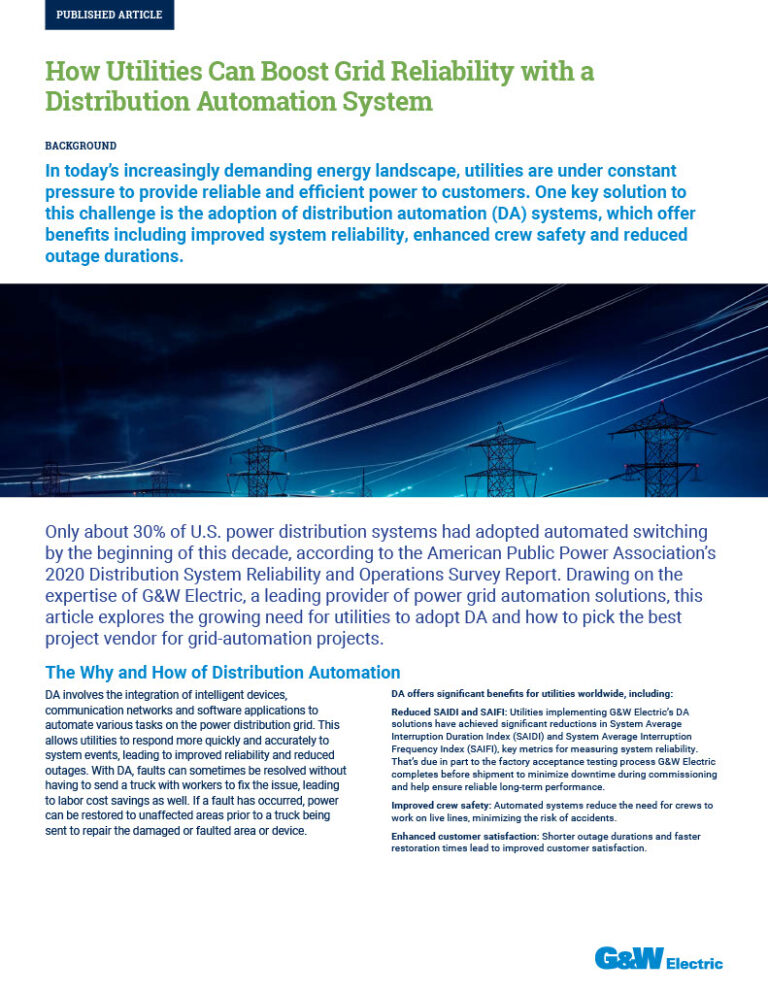 PUBLISHED ARTICLE

How Utilities Can Boost Grid Reliability with a Distribution Automation System

BACKGROUND

In today's increasingly demanding energy landscape, utilities are under constant pressure to provide reliable and efficient power to customers. One key solution to this challenge is the adoption of distribution automation (DA) systems, which offer benefits including improved system reliability, enhanced crew safety and reduced outage durations.

Only about 30% of U.S. power distribution systems had adopted automated switching by the beginning of this decade, according to the American Public Power Association's 2020 Distribution System Reliability and Operations Survey Report. Drawing on the expertise of G&W Electric, a leading provider of power grid automation solutions, this article explores the growing need for utilities to adopt DA and how to pick the best project vendor for grid-automation projects.

The Why and How of Distribution Automation

DA involves the integration of intelligent devices, communication networks and software applications to automate various tasks on the power distribution grid. This allows utilities to respond more quickly and accurately to system events, leading to improved reliability and reduced outages. With DA, faults can sometimes be resolved without having to send a truck with workers to fix the issue, leading to labor cost savings as well. If a fault has occurred, power can be restored to unaffected areas prior to a truck being sent to repair the damaged or faulted area or device.

DA offers significant benefits for utilities worldwide, including:

Reduced SAIDI and SAIFI: Utilities implementing G&W Electric's DA solutions have achieved significant reductions in System Average Interruption Duration Index (SAIDI) and System Average Interruption Frequency Index (SAIFI), key metrics for measuring system reliability. That's due in part to the factory acceptance testing process G&W Electric completes before shipment to minimize downtime during commissioning and help ensure reliable long-term performance.

Improved crew safety: Automated systems reduce the need for crews to work on live lines, minimizing the risk of accidents.

Enhanced customer satisfaction: Shorter outage durations and faster restoration times lead to improved customer satisfaction.

G&W Electric